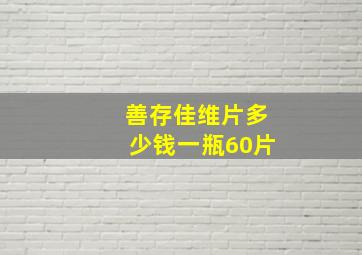 善存佳维片多少钱一瓶60片